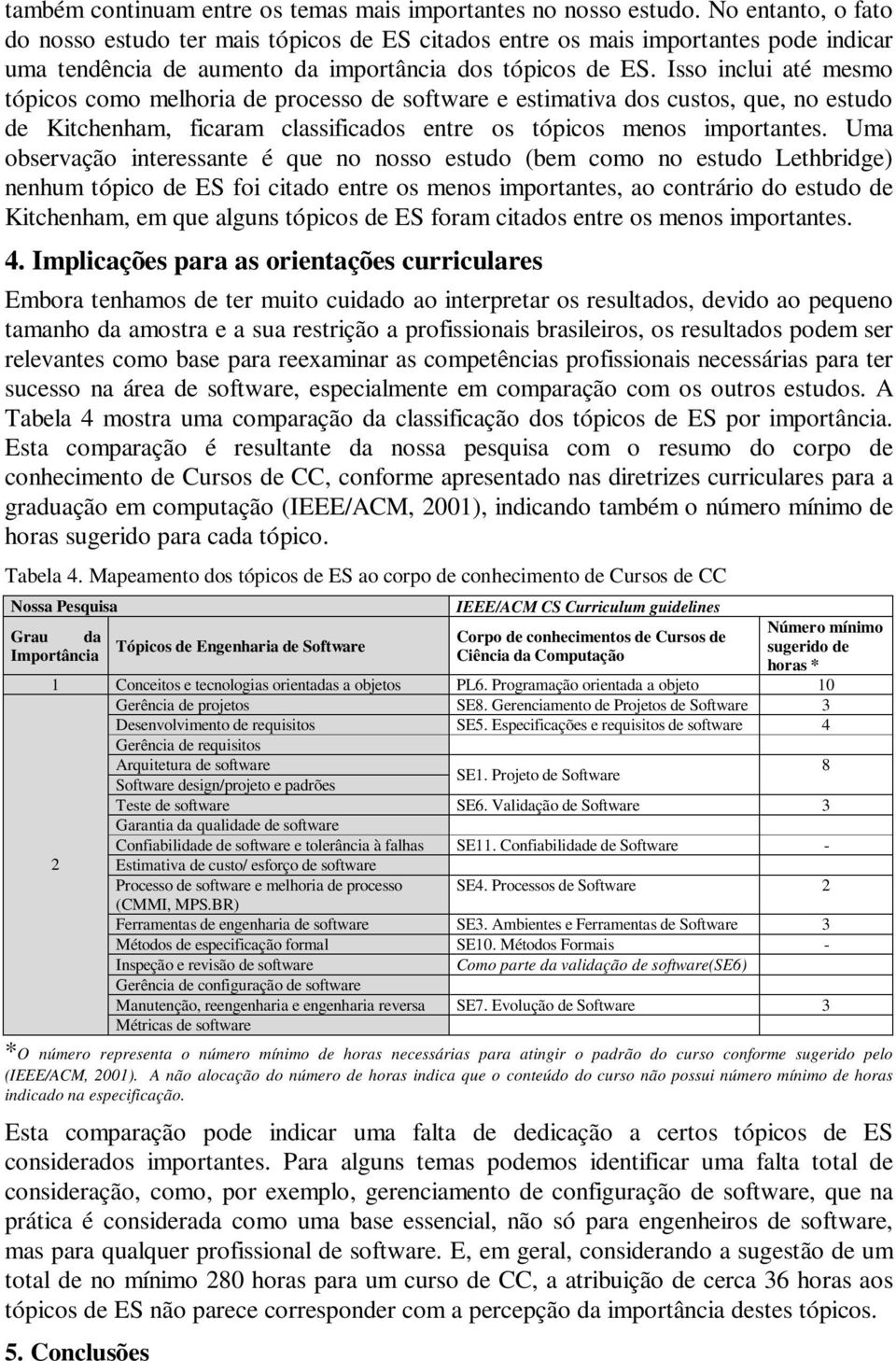 também continuam entre os temas mais importantes no nosso estudo. No entanto, o fato do nosso estudo ter mais tópicos de ES citados entre os mais importantes pode indicar uma tendência de aumento da importância dos tópicos de ES. Isso inclui até mesmo tópicos como melhoria de processo de software e estimativa dos custos, que, no estudo de Kitchenham, ficaram classificados entre os tópicos menos importantes. Uma observação interessante é que no nosso estudo (bem como no estudo Lethbridge) nenhum tópico de ES foi citado entre os menos importantes, ao contrário do estudo de Kitchenham, em que alguns tópicos de ES foram citados entre os menos importantes.

4. Implicações para as orientações curriculares

Embora tenhamos de ter muito cuidado ao interpretar os resultados, devido ao pequeno tamanho da amostra e a sua restrição a profissionais brasileiros, os resultados podem ser relevantes como base para reexaminar as competências profissionais necessárias para ter sucesso na área de software, especialmente em comparação com os outros estudos. A Tabela 4 mostra uma comparação da classificação dos tópicos de ES por importância. Esta comparação é resultante da nossa pesquisa com o resumo do corpo de conhecimento de Cursos de CC, conforme apresentado nas diretrizes curriculares para a graduação em computação (IEEE/ACM, 2001), indicando também o número mínimo de horas sugerido para cada tópico.

Tabela 4. Mapeamento dos tópicos de ES ao corpo de conhecimento de Cursos de CC

| Nossa Pesquisa | | IEEE/ACM CS Curriculum guidelines | |
|---|---|---|---|
| Grau da Importância | Tópicos de Engenharia de Software | Corpo de conhecimentos de Cursos de Ciência da Computação | Número mínimo sugerido de horas * |
| 1 | Conceitos e tecnologias orientadas a objetos | PL6. Programação orientada a objeto | 10 |
| 2 | Gerência de projetos | SE8. Gerenciamento de Projetos de Software | 3 |
| | Desenvolvimento de requisitos | SE5. Especificações e requisitos de software | 4 |
| | Gerência de requisitos | | |
| | Arquitetura de software | SE1. Projeto de Software | 8 |
| | Software design/projeto e padrões | | |
| | Teste de software | SE6. Validação de Software | 3 |
| | Garantia da qualidade de software | | |
| | Confiabilidade de software e tolerância à falhas | SE11. Confiabilidade de Software | - |
| | Estimativa de custo/ esforço de software | | |
| | Processo de software e melhoria de processo (CMMI, MPS.BR) | SE4. Processos de Software | 2 |
| | Ferramentas de engenharia de software | SE3. Ambientes e Ferramentas de Software | 3 |
| | Métodos de especificação formal | SE10. Métodos Formais | - |
| | Inspeção e revisão de software | Como parte da validação de software(SE6) | |
| | Gerência de configuração de software | | |
| | Manutenção, reengenharia e engenharia reversa | SE7. Evolução de Software | 3 |
| | Métricas de software | | |

*O número representa o número mínimo de horas necessárias para atingir o padrão do curso conforme sugerido pelo (IEEE/ACM, 2001). A não alocação do número de horas indica que o conteúdo do curso não possui número mínimo de horas indicado na especificação.

Esta comparação pode indicar uma falta de dedicação a certos tópicos de ES considerados importantes. Para alguns temas podemos identificar uma falta total de consideração, como, por exemplo, gerenciamento de configuração de software, que na prática é considerada como uma base essencial, não só para engenheiros de software, mas para qualquer profissional de software. E, em geral, considerando a sugestão de um total de no mínimo 280 horas para um curso de CC, a atribuição de cerca 36 horas aos tópicos de ES não parece corresponder com a percepção da importância destes tópicos.

5. Conclusões